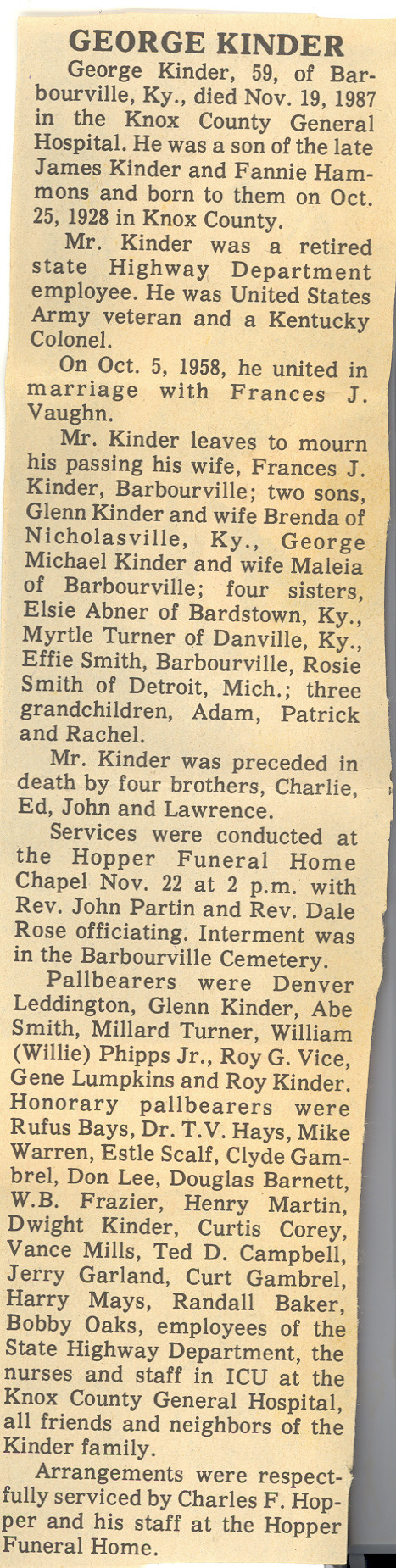 GEORGE KINDER

George Kinder, 59, of Barbourville, Ky., died Nov. 19, 1987 in the Knox County General Hospital. He was a son of the late James Kinder and Fannie Hammons and born to them on Oct. 25, 1928 in Knox County.

Mr. Kinder was a retired state Highway Department employee. He was United States Army veteran and a Kentucky Colonel.

On Oct. 5, 1958, he united in marriage with Frances J. Vaughn.

Mr. Kinder leaves to mourn his passing his wife, Frances J. Kinder, Barbourville; two sons, Glenn Kinder and wife Brenda of Nicholasville, Ky., George Michael Kinder and wife Maleia of Barbourville; four sisters, Elsie Abner of Bardstown, Ky., Myrtle Turner of Danville, Ky., Effie Smith, Barbourville, Rosie Smith of Detroit, Mich.; three grandchildren, Adam, Patrick and Rachel.

Mr. Kinder was preceded in death by four brothers, Charlie, Ed, John and Lawrence.

Services were conducted at the Hopper Funeral Home Chapel Nov. 22 at 2 p.m. with Rev. John Partin and Rev. Dale Rose officiating. Interment was in the Barbourville Cemetery.

Pallbearers were Denver Leddington, Glenn Kinder, Abe Smith, Millard Turner, William (Willie) Phipps Jr., Roy G. Vice, Gene Lumpkins and Roy Kinder. Honorary pallbearers were Rufus Bays, Dr. T.V. Hays, Mike Warren, Estle Scalf, Clyde Gambrel, Don Lee, Douglas Barnett, W.B. Frazier, Henry Martin, Dwight Kinder, Curtis Corey, Vance Mills, Ted D. Campbell, Jerry Garland, Curt Gambrel, Harry Mays, Randall Baker, Bobby Oaks, employees of the State Highway Department, the nurses and staff in ICU at the Knox County General Hospital, all friends and neighbors of the Kinder family.

Arrangements were respectfully serviced by Charles F. Hopper and his staff at the Hopper Funeral Home.